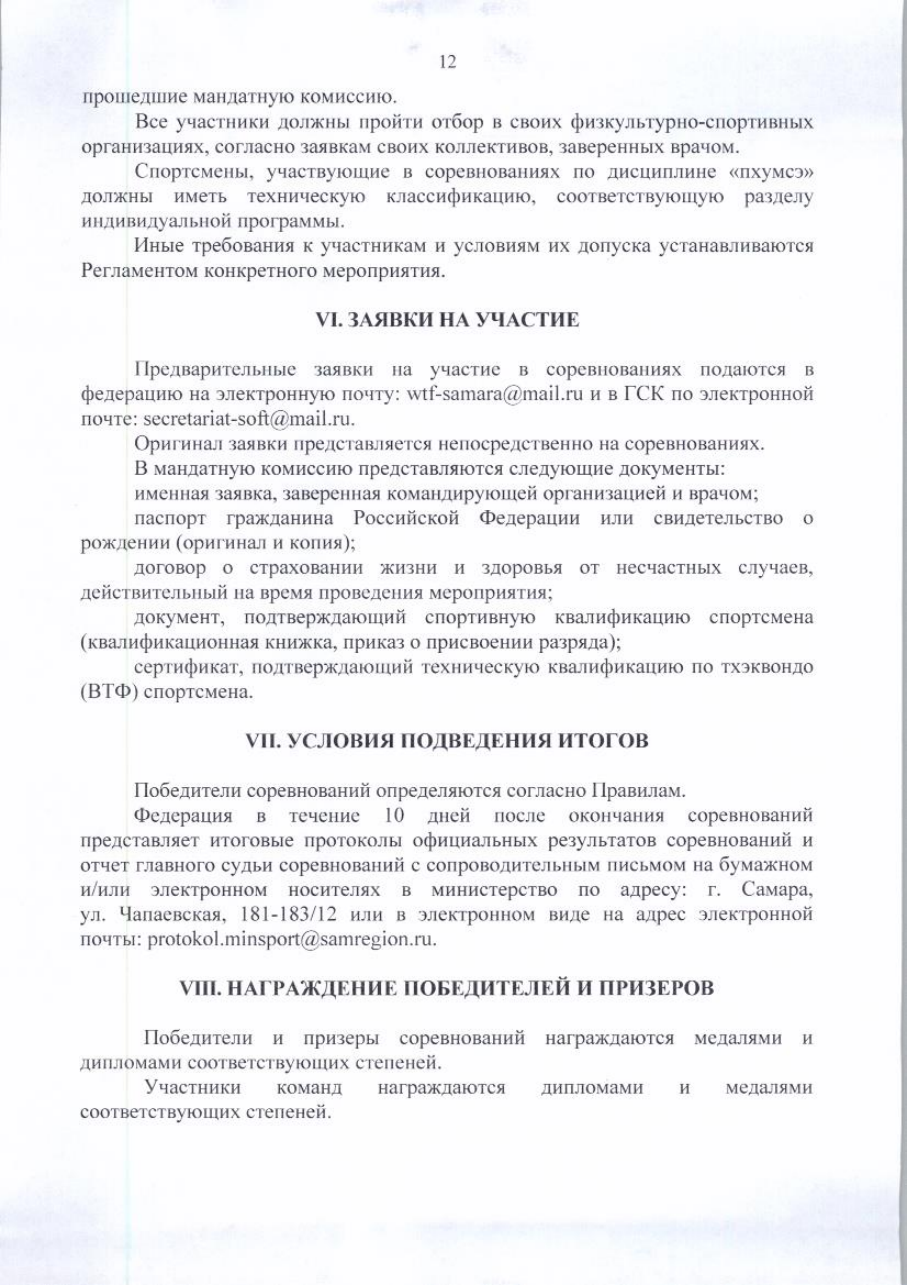 12

прошедшие мандатную комиссию.

Все участники должны пройти отбор в своих физкультурно-спортивных организациях, согласно заявкам своих коллективов, заверенных врачом.

Спортсмены, участвующие в соревнованиях по дисциплине «пхумсэ» должны иметь техническую классификацию, соответствующую разделу индивидуальной программы.

Иные требования к участникам и условиям их допуска устанавливаются Регламентом конкретного мероприятия.

VI. ЗАЯВКИ НА УЧАСТИЕ

Предварительные заявки на участие в соревнованиях подаются в федерацию на электронную почту: wtf-samara@mail.ru и в ГСК по электронной почте: secretariat-soft@mail.ru.

Оригинал заявки представляется непосредственно на соревнованиях.

В мандатную комиссию представляются следующие документы:

именная заявка, заверенная командирующей организацией и врачом;

паспорт гражданина Российской Федерации или свидетельство о рождении (оригинал и копия);

договор о страховании жизни и здоровья от несчастных случаев, действительный на время проведения мероприятия;

документ, подтверждающий спортивную квалификацию спортсмена (квалификационная книжка, приказ о присвоении разряда);

сертификат, подтверждающий техническую квалификацию по тхэквондо (ВТФ) спортсмена.

VII. УСЛОВИЯ ПОДВЕДЕНИЯ ИТОГОВ

Победители соревнований определяются согласно Правилам.

Федерация в течение 10 дней после окончания соревнований представляет итоговые протоколы официальных результатов соревнований и отчет главного судьи соревнований с сопроводительным письмом на бумажном и/или электронном носителях в министерство по адресу: г. Самара, ул. Чапаевская, 181-183/12 или в электронном виде на адрес электронной почты: protokol.minsport@samregion.ru.

VIII. НАГРАЖДЕНИЕ ПОБЕДИТЕЛЕЙ И ПРИЗЕРОВ

Победители и призеры соревнований награждаются медалями и дипломами соответствующих степеней.

Участники команд награждаются дипломами и медалями соответствующих степеней.